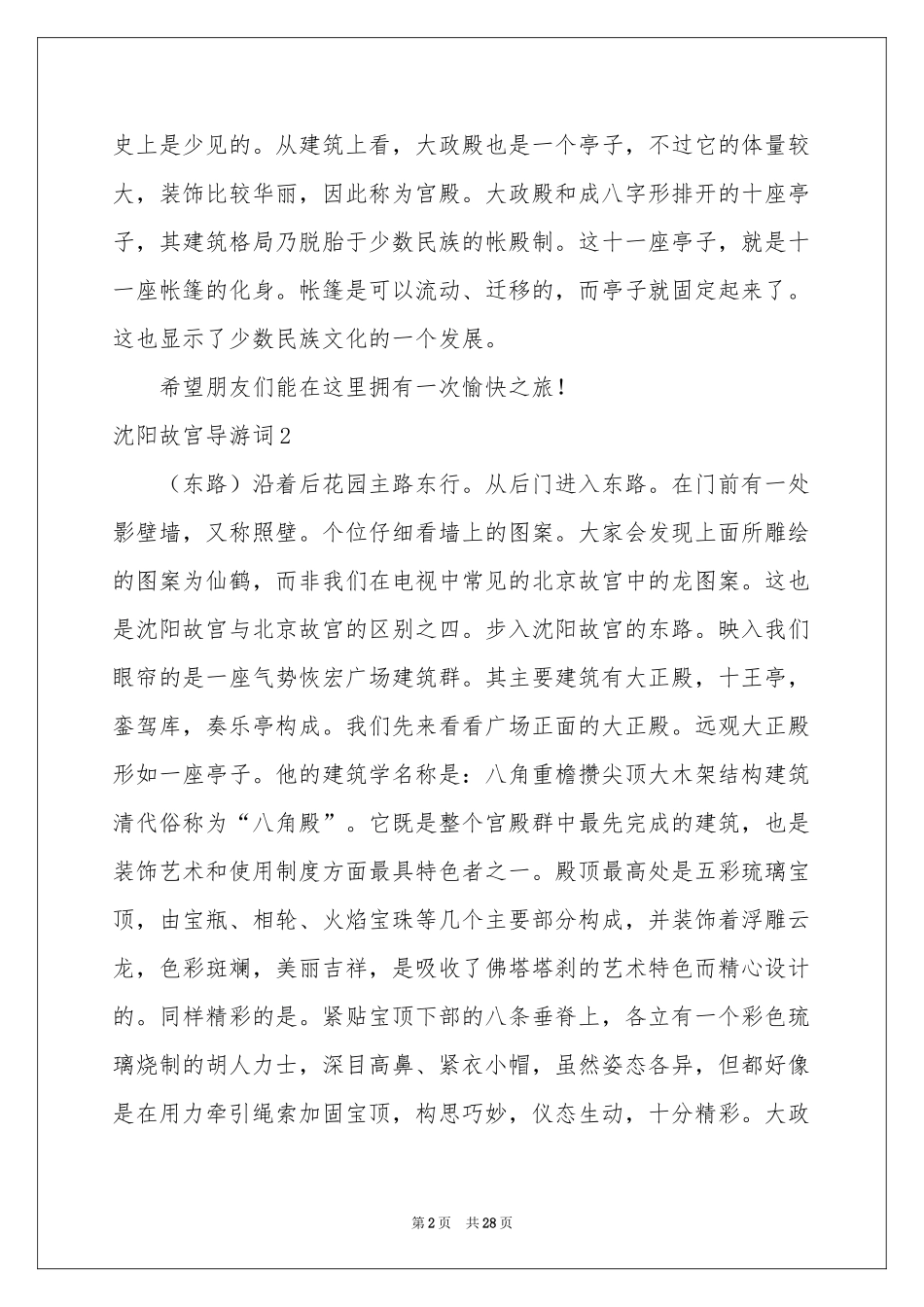 史上是少见的。从建筑上看，大政殿也是一个亭子，不过它的体量较大，装饰比较华丽，因此称为宫殿。大政殿和成八字形排开的十座亭子，其建筑格局乃脱胎于少数民族的帐殿制。这十一座亭子，就是十一座帐篷的化身。帐篷是可以流动、迁移的，而亭子就固定起来了。这也显示了少数民族文化的一个发展。

希望朋友们能在这里拥有一次愉快之旅！

沈阳故宫导游词2

（东路）沿着后花园主路东行。从后门进入东路。在门前有一处影壁墙，又称照壁。个位仔细看墙上的图案。大家会发现上面所雕绘的图案为仙鹤，而非我们在电视中常见的北京故宫中的龙图案。这也是沈阳故宫与北京故宫的区别之四。步入沈阳故宫的东路。映入我们眼帘的是一座气势恢宏广场建筑群。其主要建筑有大正殿，十王亭，銮驾库，奏乐亭构成。我们先来看看广场正面的大正殿。远观大正殿形如一座亭子。他的建筑学名称是：八角重檐攒尖顶大木架结构建筑清代俗称为“八角殿”。它既是整个宫殿群中最先完成的建筑，也是装饰艺术和使用制度方面最具特色者之一。殿顶最高处是五彩琉璃宝顶，由宝瓶、相轮、火焰宝珠等几个主要部分构成，并装饰着浮雕云龙，色彩斑斓，美丽吉祥，是吸收了佛塔塔刹的艺术特色而精心设计的。同样精彩的是。紧贴宝顶下部的八条垂脊上，各立有一个彩色琉璃烧制的胡人力士，深目高鼻、紧衣小帽，虽然姿态各异，但都好像是在用力牵引绳索加固宝顶，构思巧妙，仪态生动，十分精彩。大政

第2页 共28页